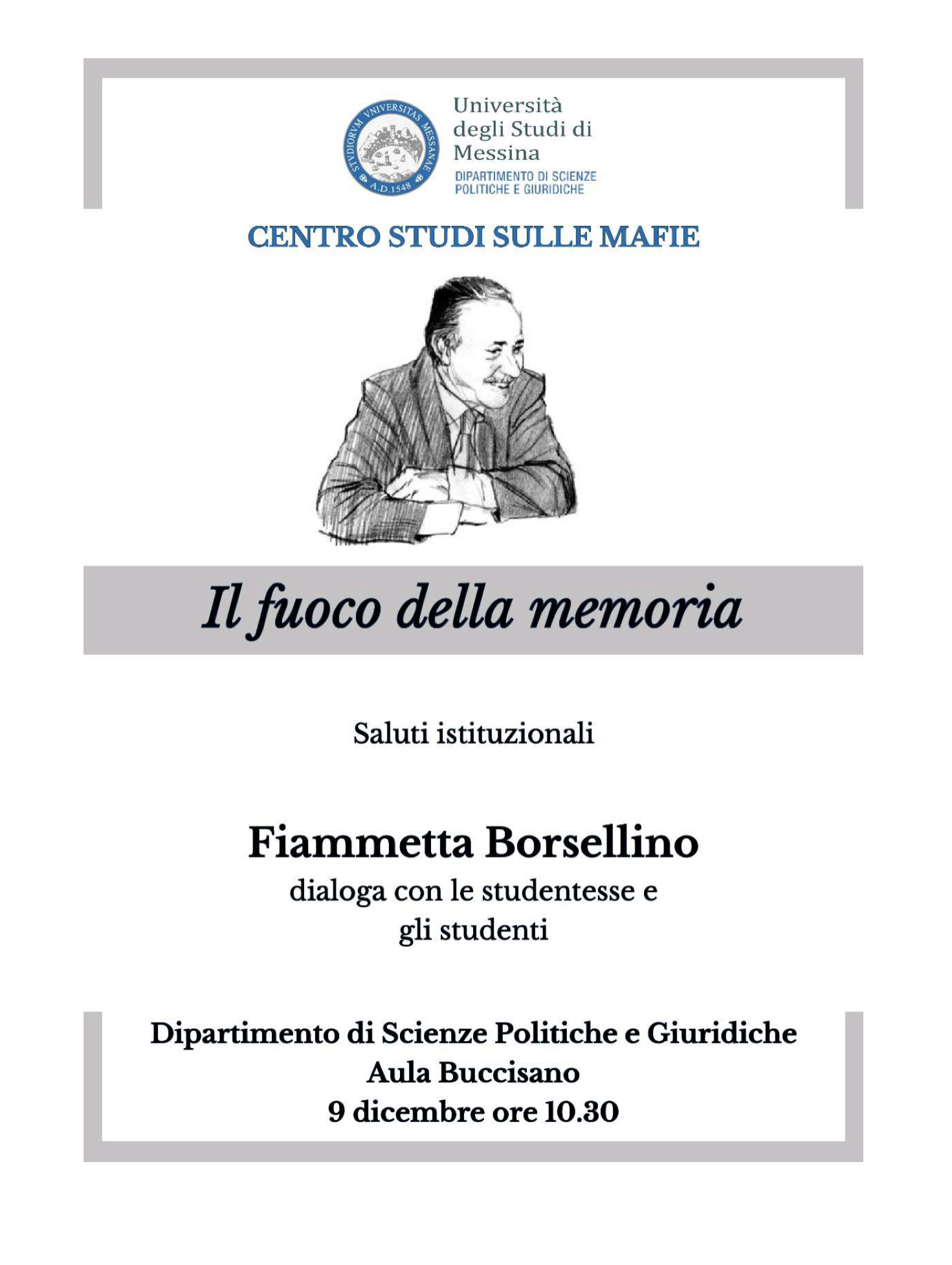 STVDIORVM VNIVERSITAS MESSANAE A.D.1548

Università degli Studi di Messina

DIPARTIMENTO DI SCIENZE POLITICHE E GIURIDICHE

CENTRO STUDI SULLE MAFIE

Il fuoco della memoria

Saluti istituzionali

Fiammetta Borsellino
dialoga con le studentesse e gli studenti

Dipartimento di Scienze Politiche e Giuridiche
Aula Buccisano
9 dicembre ore 10.30